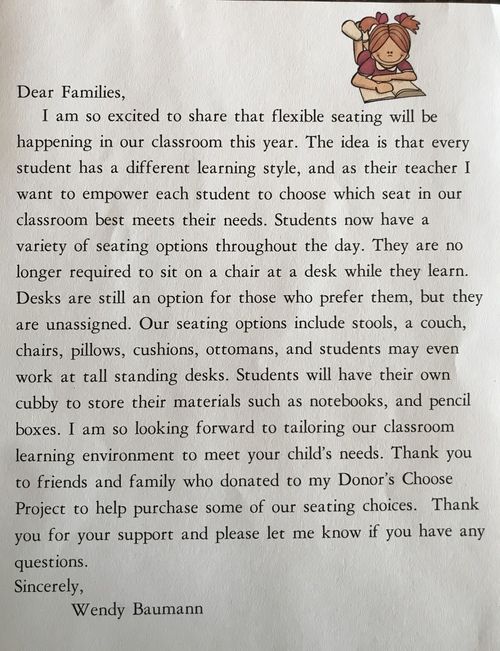 Dear Families,

I am so excited to share that flexible seating will be happening in our classroom this year. The idea is that every student has a different learning style, and as their teacher I want to empower each student to choose which seat in our classroom best meets their needs. Students now have a variety of seating options throughout the day. They are no longer required to sit on a chair at a desk while they learn. Desks are still an option for those who prefer them, but they are unassigned. Our seating options include stools, a couch, chairs, pillows, cushions, ottomans, and students may even work at tall standing desks. Students will have their own cubby to store their materials such as notebooks, and pencil boxes. I am so looking forward to tailoring our classroom learning environment to meet your child's needs. Thank you to friends and family who donated to my Donor's Choose Project to help purchase some of our seating choices. Thank you for your support and please let me know if you have any questions.

Sincerely,

Wendy Baumann